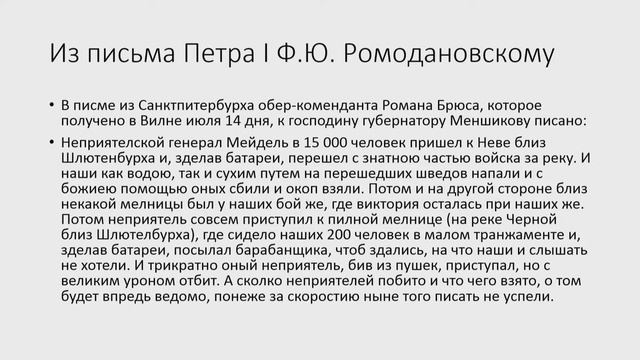 Из письма Петра I Ф.Ю. Ромодановскому

• В писме из Санктпитербурха обер-коменданта Романа Брюса, которое получено в Вилне июля 14 дня, к господину губернатору Меншикову писано:

• Неприятелской генерал Мейдель в 15 000 человек пришел к Неве близ Шлютенбурха и, зделав батареи, перешел с знатною частью войска за реку. И наши как водою, так и сухим путем на перешедших шведов напали и с божиею помощью оных сбили и окоп взяли. Потом и на другой стороне близ некакой мелницы был у наших бой же, где виктория осталась при наших же. Потом неприятель совсем приступил к пилной мелнице (на реке Черной близ Шлютелбурха), где сидело наших 200 человек в малом транжаменте и, зделав батареи, посылал барабанщика, чтоб здались, на что наши и слышать не хотели. И трикратно оный неприятель, бив из пушек, приступал, но с великим уроном отбит. А сколко неприятелей побито и что чего взято, о том будет впредь ведомо, понеже за скоростию ныне того писать не успели.